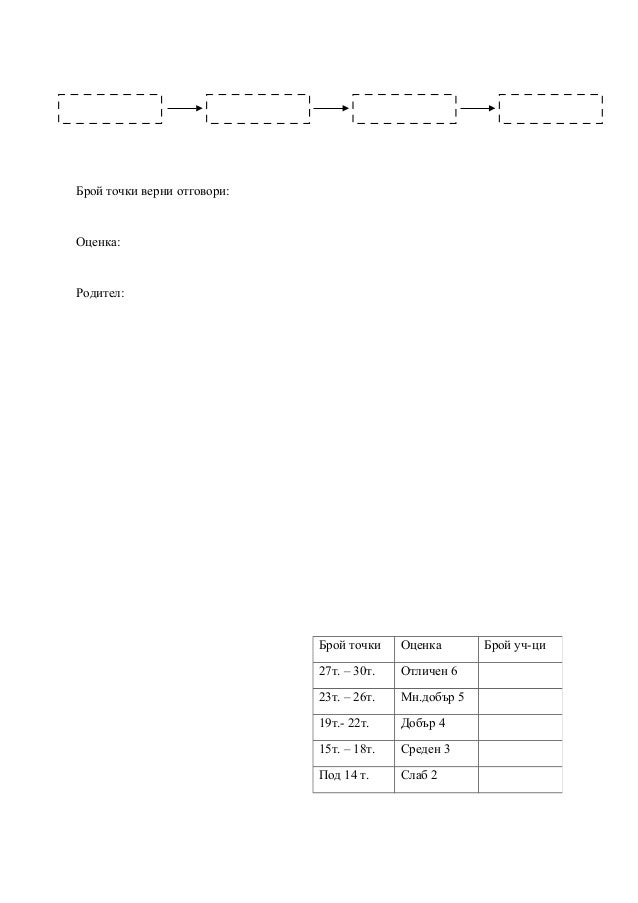 Брой точки верни отговори:

Оценка:

Родител:

| Брой точки | Оценка | Брой уч-ци |
|---|---|---|
| 27т. – 30т. | Отличен 6 | |
| 23т. – 26т. | Мн.добър 5 | |
| 19т.- 22т. | Добър 4 | |
| 15т. – 18т. | Среден 3 | |
| Под 14 т. | Слаб 2 | |